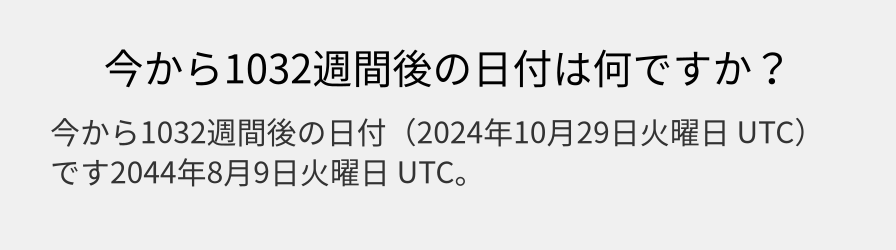 今から1032週間後の日付は何ですか？

今から1032週間後の日付（2024年10月29日火曜日 UTC）です2044年8月9日火曜日 UTC。